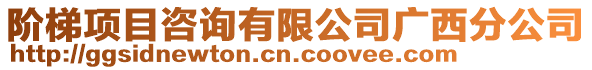 阶梯项目咨询有限公司广西分公司
http://ggsidnewton.cn.coovee.com